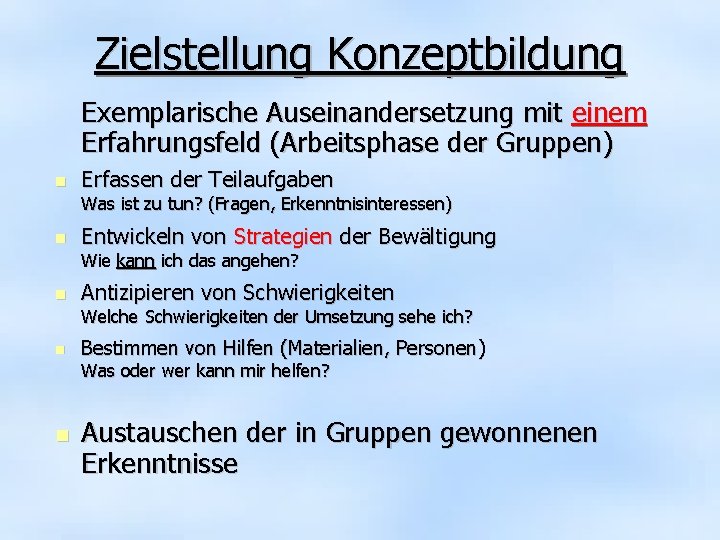 Zielstellung Konzeptbildung

Exemplarische Auseinandersetzung mit einem Erfahrungsfeld (Arbeitsphase der Gruppen)

Erfassen der Teilaufgaben
Was ist zu tun? (Fragen, Erkenntnisinteressen)

Entwickeln von Strategien der Bewältigung
Wie kann ich das angehen?

Antizipieren von Schwierigkeiten
Welche Schwierigkeiten der Umsetzung sehe ich?

Bestimmen von Hilfen (Materialien, Personen)
Was oder wer kann mir helfen?

Austauschen der in Gruppen gewonnenen Erkenntnisse